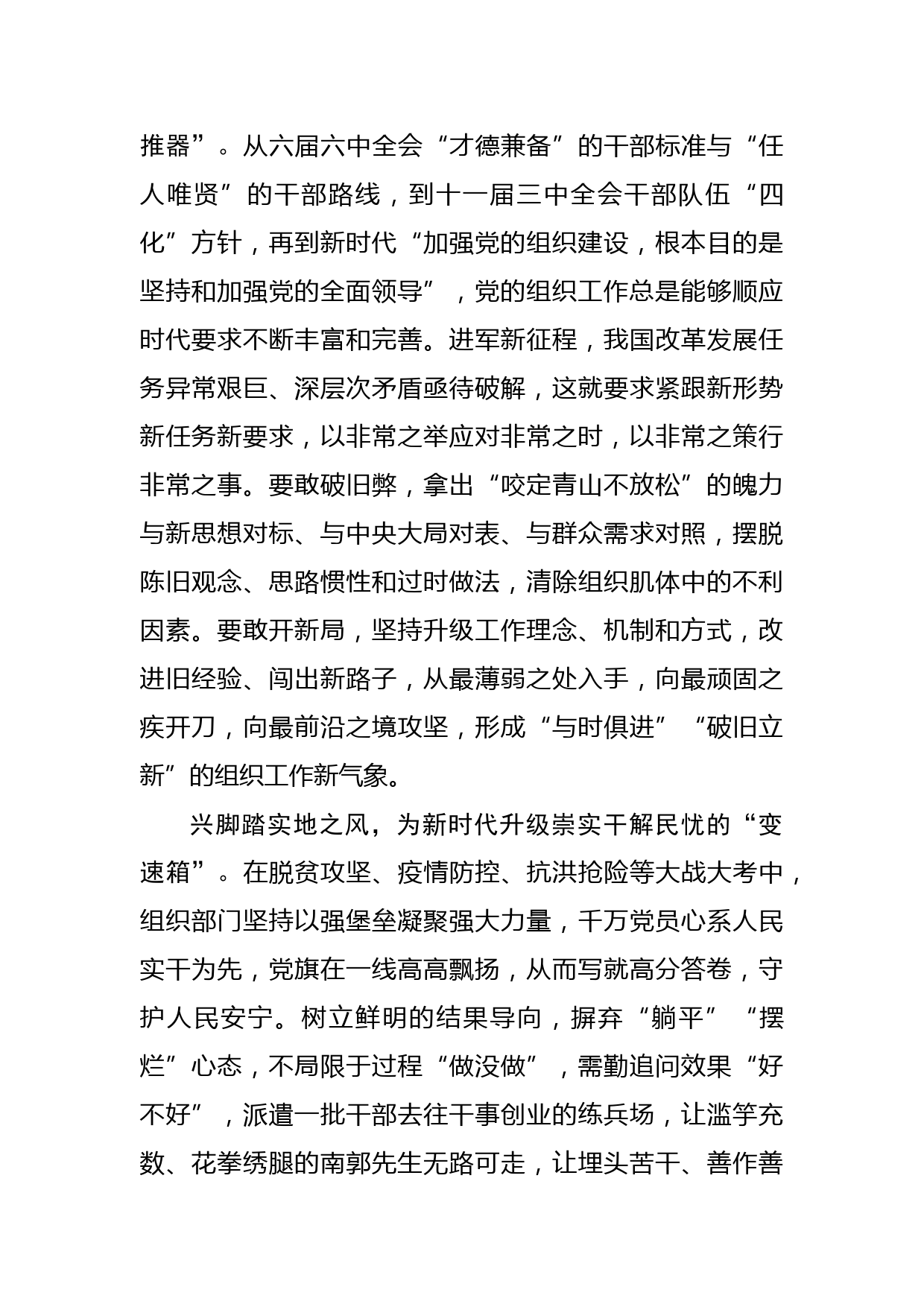 推器”。从六届六中全会“才德兼备”的干部标准与“任人唯贤”的干部路线，到十一届三中全会干部队伍“四化”方针，再到新时代“加强党的组织建设，根本目的是坚持和加强党的全面领导”，党的组织工作总是能够顺应时代要求不断丰富和完善。进军新征程，我国改革发展任务异常艰巨、深层次矛盾亟待破解，这就要求紧跟新形势新任务新要求，以非常之举应对非常之时，以非常之策行非常之事。要敢破旧弊，拿出“咬定青山不放松”的魄力与新思想对标、与中央大局对表、与群众需求对照，摆脱陈旧观念、思路惯性和过时做法，清除组织肌体中的不利因素。要敢开新局，坚持升级工作理念、机制和方式，改进旧经验、闯出新路子，从最薄弱之处入手，向最顽固之疾开刀，向最前沿之境攻坚，形成“与时俱进”“破旧立新”的组织工作新气象。

兴脚踏实地之风，为新时代升级崇实干解民忧的“变速箱”。在脱贫攻坚、疫情防控、抗洪抢险等大战大考中，组织部门坚持以强堡垒凝聚强大力量，千万党员心系人民实干为先，党旗在一线高高飘扬，从而写就高分答卷，守护人民安宁。树立鲜明的结果导向，摒弃“躺平”“摆烂”心态，不局限于过程“做没做”，需勤追问效果“好不好”，派遣一批干部去往干事创业的练兵场，让滥竽充数、花拳绣腿的南郭先生无路可走，让埋头苦干、善作善